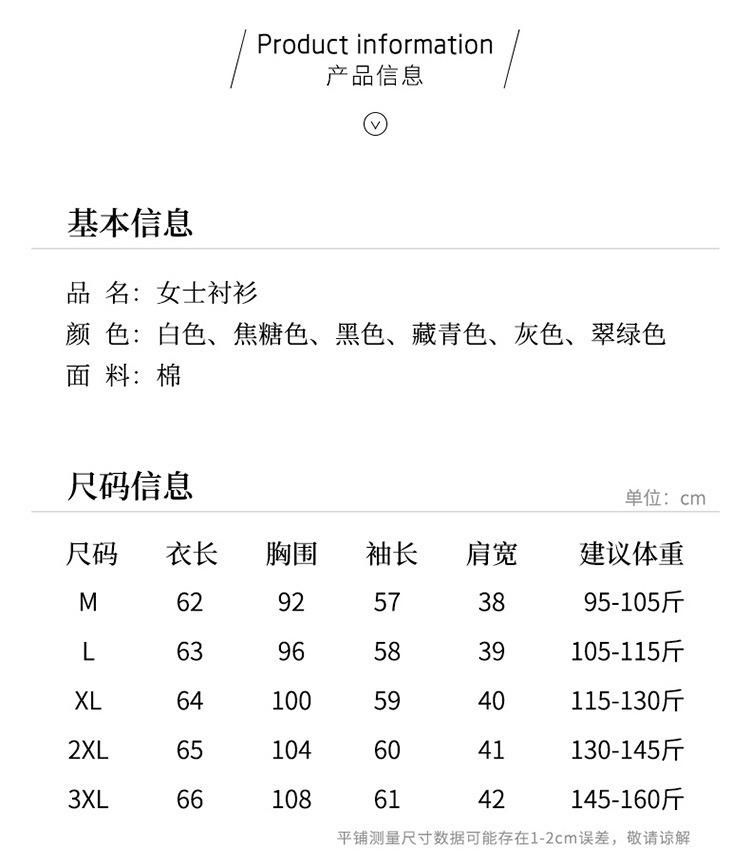 Product information
产品信息

基本信息

品 名：女士衬衫
颜 色：白色、焦糖色、黑色、藏青色、灰色、翠绿色
面 料：棉

尺码信息

单位：cm

| 尺码 | 衣长 | 胸围 | 袖长 | 肩宽 | 建议体重 |
|---|---|---|---|---|---|
| M | 62 | 92 | 57 | 38 | 95-105斤 |
| L | 63 | 96 | 58 | 39 | 105-115斤 |
| XL | 64 | 100 | 59 | 40 | 115-130斤 |
| 2XL | 65 | 104 | 60 | 41 | 130-145斤 |
| 3XL | 66 | 108 | 61 | 42 | 145-160斤 |

平铺测量尺寸数据可能存在1-2cm误差，敬请谅解